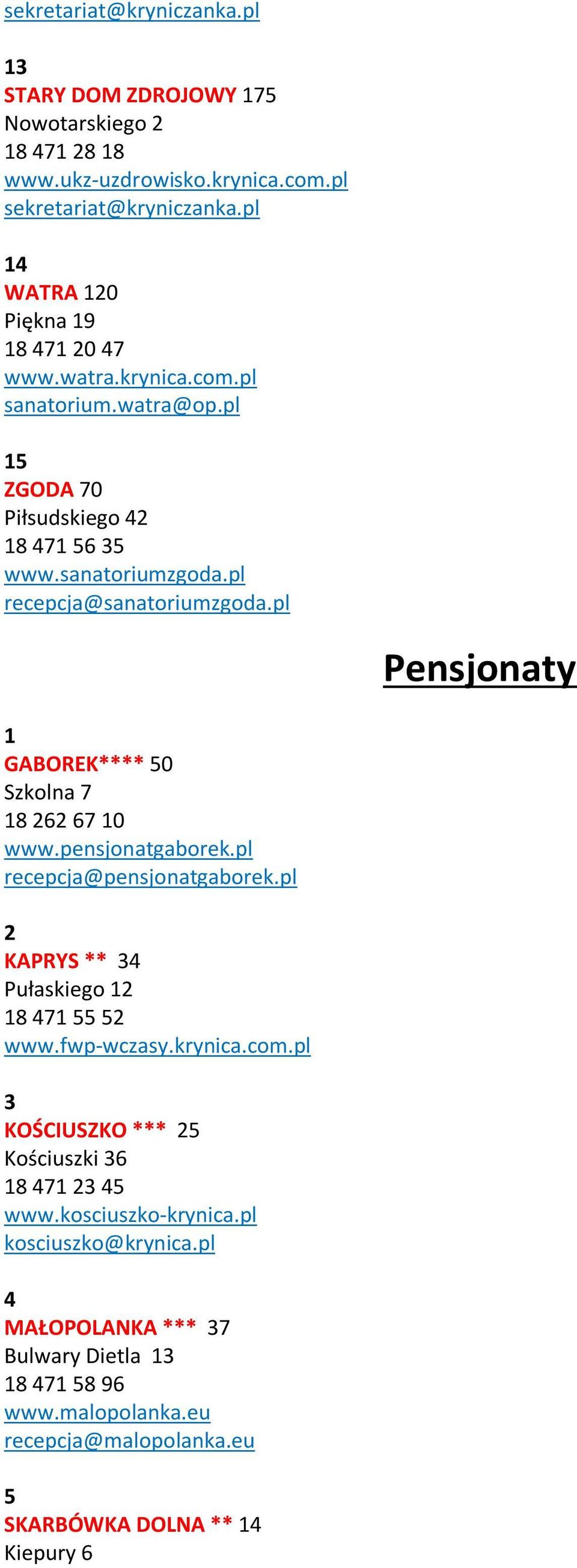 sekretariat@kryniczanka.pl

13
STARY DOM ZDROJOWY 175
Nowotarskiego 2
18 471 28 18
www.ukz-uzdrowisko.krynica.com.pl
sekretariat@kryniczanka.pl

14
WATRA 120
Piękna 19
18 471 20 47
www.watra.krynica.com.pl
sanatorium.watra@op.pl

15
ZGODA 70
Piłsudskiego 42
18 471 56 35
www.sanatoriumzgoda.pl
recepcja@sanatoriumzgoda.pl

Pensjonaty

1
GABOREK**** 50
Szkolna 7
18 262 67 10
www.pensjonatgaborek.pl
recepcja@pensjonatgaborek.pl

2
KAPRYS ** 34
Pułaskiego 12
18 471 55 52
www.fwp-wczasy.krynica.com.pl

3
KOŚCIUSZKO *** 25
Kościuszki 36
18 471 23 45
www.kosciuszko-krynica.pl
kosciuszko@krynica.pl

4
MAŁOPOLANKA *** 37
Bulwary Dietla 13
18 471 58 96
www.malopolanka.eu
recepcja@malopolanka.eu

5
SKARBÓWKA DOLNA ** 14
Kiepury 6